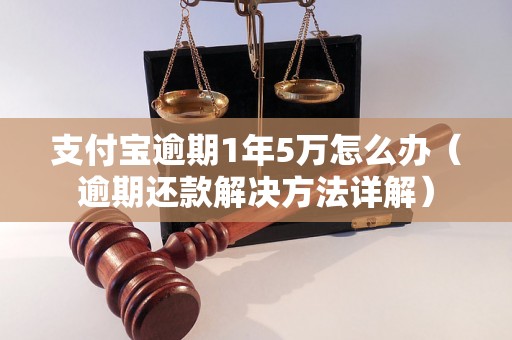 支付宝逾期1年5万怎么办（逾期还款解决方法详解）